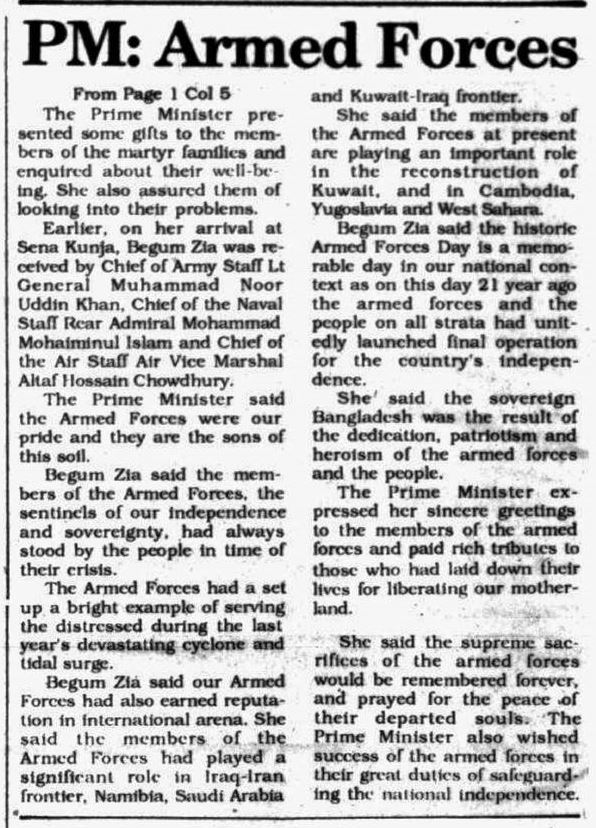 PM: Armed Forces

From Page 1 Col 5

The Prime Minister presented some gifts to the members of the martyr families and enquired about their well-being. She also assured them of looking into their problems.

Earlier, on her arrival at Sena Kunja, Begum Zia was received by Chief of Army Staff Lt General Muhammad Noor Uddin Khan, Chief of the Naval Staff Rear Admiral Mohammad Mohaiminul Islam and Chief of the Air Staff Air Vice Marshal Altaf Hossain Chowdhury.

The Prime Minister said the Armed Forces were our pride and they are the sons of this soil.

Begum Zia said the members of the Armed Forces, the sentinels of our independence and sovereignty, had always stood by the people in time of their crisis.

The Armed Forces had a set up a bright example of serving the distressed during the last year's devastating cyclone and tidal surge.

Begum Zia said our Armed Forces had also earned reputation in international arena. She said the members of the Armed Forces had played a significant role in Iraq-Iran frontier, Namibia, Saudi Arabia and Kuwait-Iraq frontier.

She said the members of the Armed Forces at present are playing an important role in the reconstruction of Kuwait, and in Cambodia, Yugoslavia and West Sahara.

Begum Zia said the historic Armed Forces Day is a memorable day in our national context as on this day 21 year ago the armed forces and the people on all strata had unitedly launched final operation for the country's independence.

She said the sovereign Bangladesh was the result of the dedication, patriotism and heroism of the armed forces and the people.

The Prime Minister expressed her sincere greetings to the members of the armed forces and paid rich tributes to those who had laid down their lives for liberating our motherland.

She said the supreme sacrifices of the armed forces would be remembered forever, and prayed for the peace of their departed souls. The Prime Minister also wished success of the armed forces in their great duties of safeguarding the national independence.